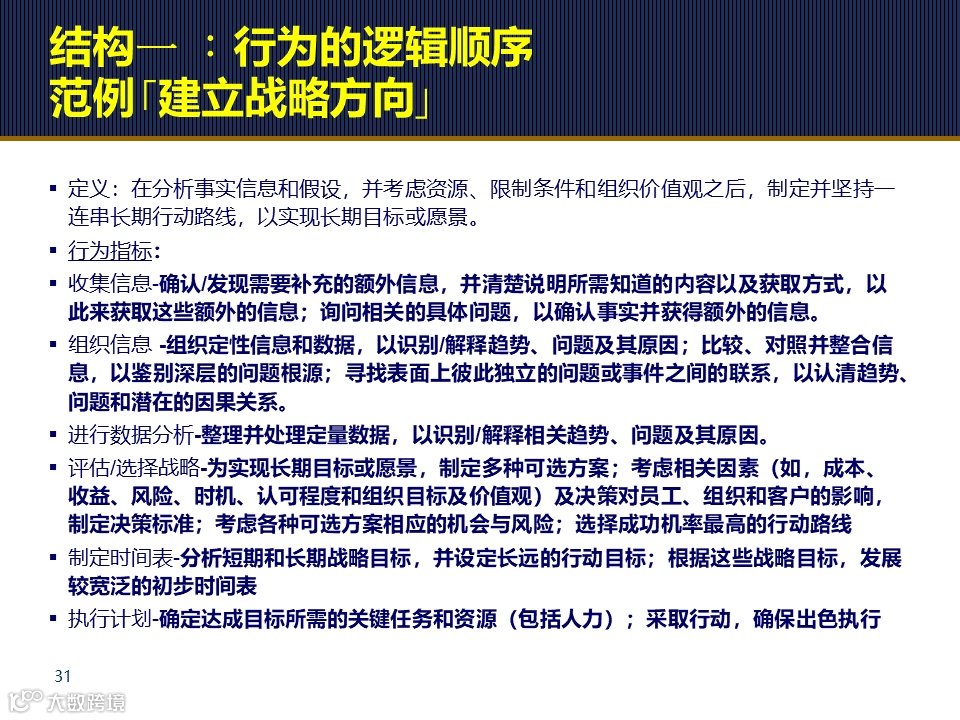 结构一 ：行为的逻辑顺序
范例「建立战略方向」

▪ 定义：在分析事实信息和假设，并考虑资源、限制条件和组织价值观之后，制定并坚持一连串长期行动路线，以实现长期目标或愿景。

▪ 行为指标：

▪ 收集信息-确认/发现需要补充的额外信息，并清楚说明所需知道的内容以及获取方式，以此来获取这些额外的信息；询问相关的具体问题，以确认事实并获得额外的信息。

▪ 组织信息 -组织定性信息和数据，以识别/解释趋势、问题及其原因；比较、对照并整合信息，以鉴别深层的问题根源；寻找表面上彼此独立的问题或事件之间的联系，以认清趋势、问题和潜在的因果关系。

▪ 进行数据分析-整理并处理定量数据，以识别/解释相关趋势、问题及其原因。

▪ 评估/选择战略-为实现长期目标或愿景，制定多种可选方案；考虑相关因素（如，成本、收益、风险、时机、认可程度和组织目标及价值观）及决策对员工、组织和客户的影响，制定决策标准；考虑各种可选方案相应的机会与风险；选择成功机率最高的行动路线

▪ 制定时间表-分析短期和长期战略目标，并设定长远的行动目标；根据这些战略目标，发展较宽泛的初步时间表

▪ 执行计划-确定达成目标所需的关键任务和资源（包括人力）；采取行动，确保出色执行

31

大数跨境